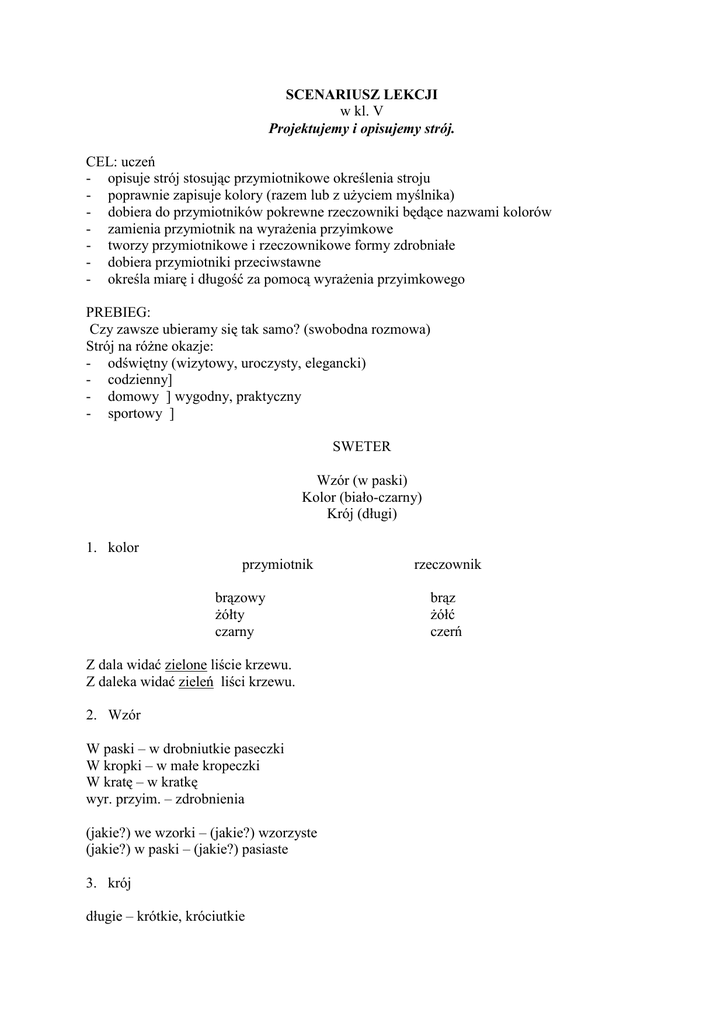 SCENARIUSZ LEKCJI
w kl. V
Projektujemy i opisujemy strój.

CEL: uczeń
- opisuje strój stosując przymiotnikowe określenia stroju
- poprawnie zapisuje kolory (razem lub z użyciem myślnika)
- dobiera do przymiotników pokrewne rzeczowniki będące nazwami kolorów
- zamienia przymiotnik na wyrażenia przyimkowe
- tworzy przymiotnikowe i rzeczownikowe formy zdrobniałe
- dobiera przymiotniki przeciwstawne
- określa miarę i długość za pomocą wyrażenia przyimkowego

PREBIEG:
Czy zawsze ubieramy się tak samo? (swobodna rozmowa)
Strój na różne okazje:
- odświętny (wizytowy, uroczysty, elegancki)
- codzienny]
- domowy ] wygodny, praktyczny
- sportowy ]

SWETER

Wzór (w paski)
Kolor (biało-czarny)
Krój (długi)

1. kolor

| przymiotnik | rzeczownik |
|---|---|
| brązowy | brąz |
| żółty | żółć |
| czarny | czerń |

Z dala widać zielone liście krzewu.
Z daleka widać zieleń liści krzewu.

2. Wzór

W paski – w drobniutkie paseczki
W kropki – w małe kropeczki
W kratę – w kratkę
wyr. przyim. – zdrobnienia

(jakie?) we wzorki – (jakie?) wzorzyste
(jakie?) w paski – (jakie?) pasiaste

3. krój

długie – krótkie, króciutkie